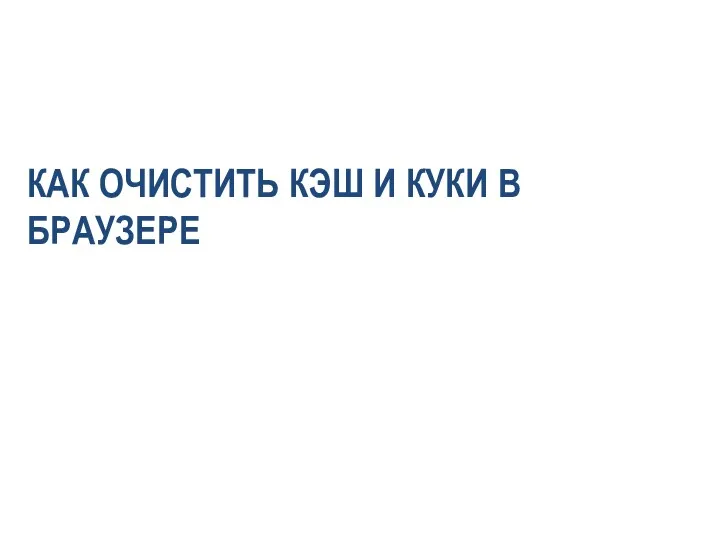 КАК ОЧИСТИТЬ КЭШ И КУКИ В БРАУЗЕРЕ